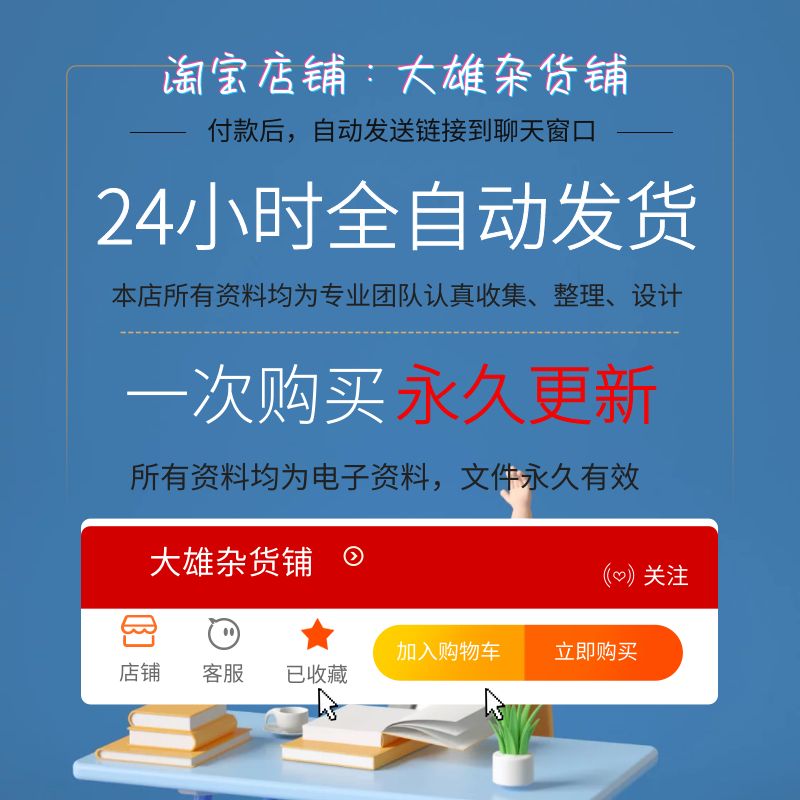 淘宝店铺：大雄杂货铺

付款后，自动发送链接到聊天窗口

24小时全自动发货

本店所有资料均为专业团队认真收集、整理、设计

一次购买 永久更新

所有资料均为电子资料，文件永久有效

大雄杂货铺

关注

店铺 客服 已收藏

加入购物车 立即购买